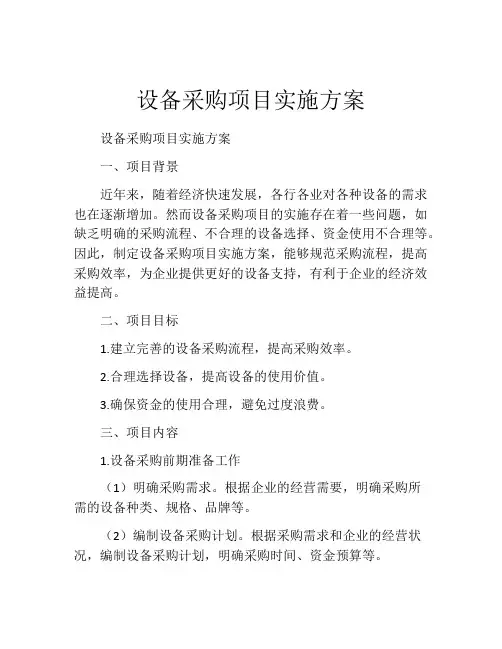 设备采购项目实施方案

设备采购项目实施方案

一、项目背景

近年来，随着经济快速发展，各行各业对各种设备的需求也在逐渐增加。然而设备采购项目的实施存在着一些问题，如缺乏明确的采购流程、不合理的设备选择、资金使用不合理等。因此，制定设备采购项目实施方案，能够规范采购流程，提高采购效率，为企业提供更好的设备支持，有利于企业的经济效益提高。

二、项目目标

1.建立完善的设备采购流程，提高采购效率。

2.合理选择设备，提高设备的使用价值。

3.确保资金的使用合理，避免过度浪费。

三、项目内容

1.设备采购前期准备工作

（1）明确采购需求。根据企业的经营需要，明确采购所需的设备种类、规格、品牌等。

（2）编制设备采购计划。根据采购需求和企业的经营状况，编制设备采购计划，明确采购时间、资金预算等。